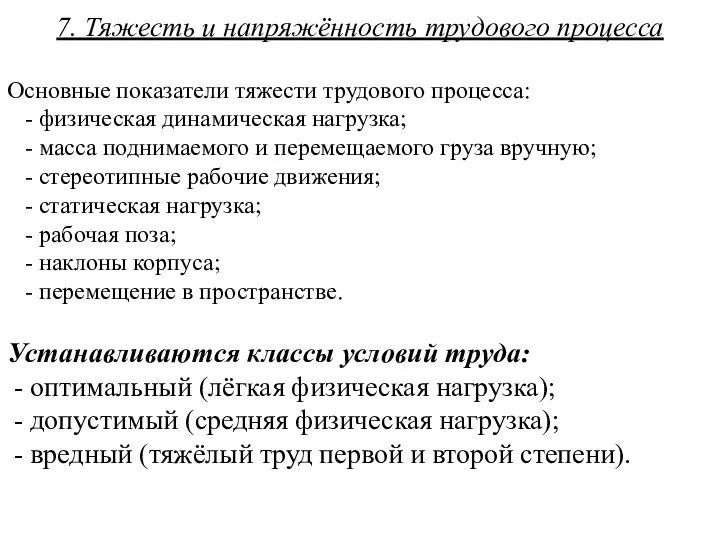 7. Тяжесть и напряжённость трудового процесса

Основные показатели тяжести трудового процесса:
- физическая динамическая нагрузка;
- масса поднимаемого и перемещаемого груза вручную;
- стереотипные рабочие движения;
- статическая нагрузка;
- рабочая поза;
- наклоны корпуса;
- перемещение в пространстве.

Устанавливаются классы условий труда:
- оптимальный (лёгкая физическая нагрузка);
- допустимый (средняя физическая нагрузка);
- вредный (тяжёлый труд первой и второй степени).